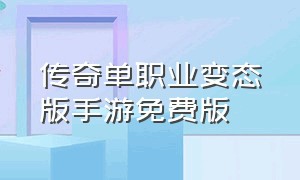 传奇单职业变态版手游免费版